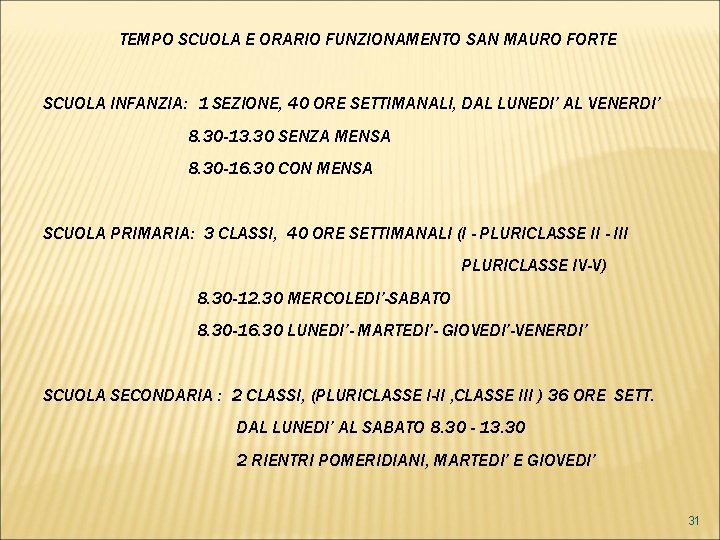 TEMPO SCUOLA E ORARIO FUNZIONAMENTO SAN MAURO FORTE

SCUOLA INFANZIA: 1 SEZIONE, 40 ORE SETTIMANALI, DAL LUNEDI' AL VENERDI'

8.30-13.30 SENZA MENSA

8.30-16.30 CON MENSA

SCUOLA PRIMARIA: 3 CLASSI, 40 ORE SETTIMANALI (I - PLURICLASSE II - III PLURICLASSE IV-V)

8.30-12.30 MERCOLEDI'-SABATO

8.30-16.30 LUNEDI'- MARTEDI'- GIOVEDI'-VENERDI'

SCUOLA SECONDARIA : 2 CLASSI, (PLURICLASSE I-II ,CLASSE III ) 36 ORE SETT.

DAL LUNEDI' AL SABATO 8.30 - 13.30

2 RIENTRI POMERIDIANI, MARTEDI' E GIOVEDI'

31